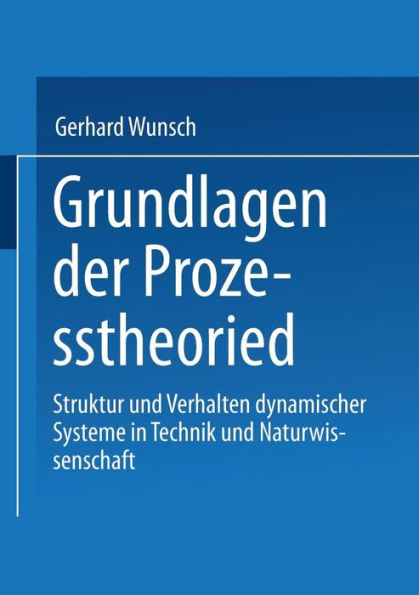 Gerhard Wunsch

Grundlagen der Prozesstheoried

Struktur und Verhalten dynamischer Systeme in Technik und Naturwissenschaft